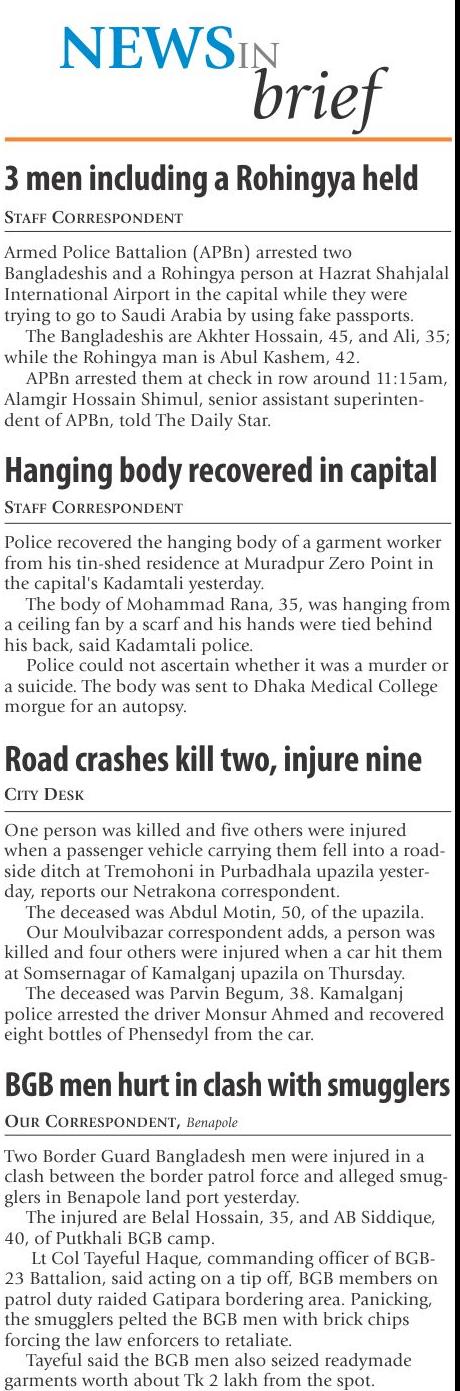 NEWS IN brief

3 men including a Rohingya held

STAFF CORRESPONDENT

Armed Police Battalion (APBn) arrested two Bangladeshis and a Rohingya person at Hazrat Shahjalal International Airport in the capital while they were trying to go to Saudi Arabia by using fake passports.

The Bangladeshis are Akhter Hossain, 45, and Ali, 35; while the Rohingya man is Abul Kashem, 42.

APBn arrested them at check in row around 11:15am, Alamgir Hossain Shimul, senior assistant superintendent of APBn, told The Daily Star.

Hanging body recovered in capital

STAFF CORRESPONDENT

Police recovered the hanging body of a garment worker from his tin-shed residence at Muradpur Zero Point in the capital's Kadamtali yesterday.

The body of Mohammad Rana, 35, was hanging from a ceiling fan by a scarf and his hands were tied behind his back, said Kadamtali police.

Police could not ascertain whether it was a murder or a suicide. The body was sent to Dhaka Medical College morgue for an autopsy.

Road crashes kill two, injure nine

CITY DESK

One person was killed and five others were injured when a passenger vehicle carrying them fell into a roadside ditch at Tremohoni in Purbadhala upazila yesterday, reports our Netrakona correspondent.

The deceased was Abdul Motin, 50, of the upazila.

Our Moulvibazar correspondent adds, a person was killed and four others were injured when a car hit them at Somsernagar of Kamalganj upazila on Thursday.

The deceased was Parvin Begum, 38. Kamalganj police arrested the driver Monsur Ahmed and recovered eight bottles of Phensedyl from the car.

BGB men hurt in clash with smugglers

OUR CORRESPONDENT, Benapole

Two Border Guard Bangladesh men were injured in a clash between the border patrol force and alleged smugglers in Benapole land port yesterday.

The injured are Belal Hossain, 35, and AB Siddique, 40, of Putkhali BGB camp.

Lt Col Tayeful Haque, commanding officer of BGB-23 Battalion, said acting on a tip off, BGB members on patrol duty raided Gatipara bordering area. Panicking, the smugglers pelted the BGB men with brick chips forcing the law enforcers to retaliate.

Tayeful said the BGB men also seized readymade garments worth about Tk 2 lakh from the spot.